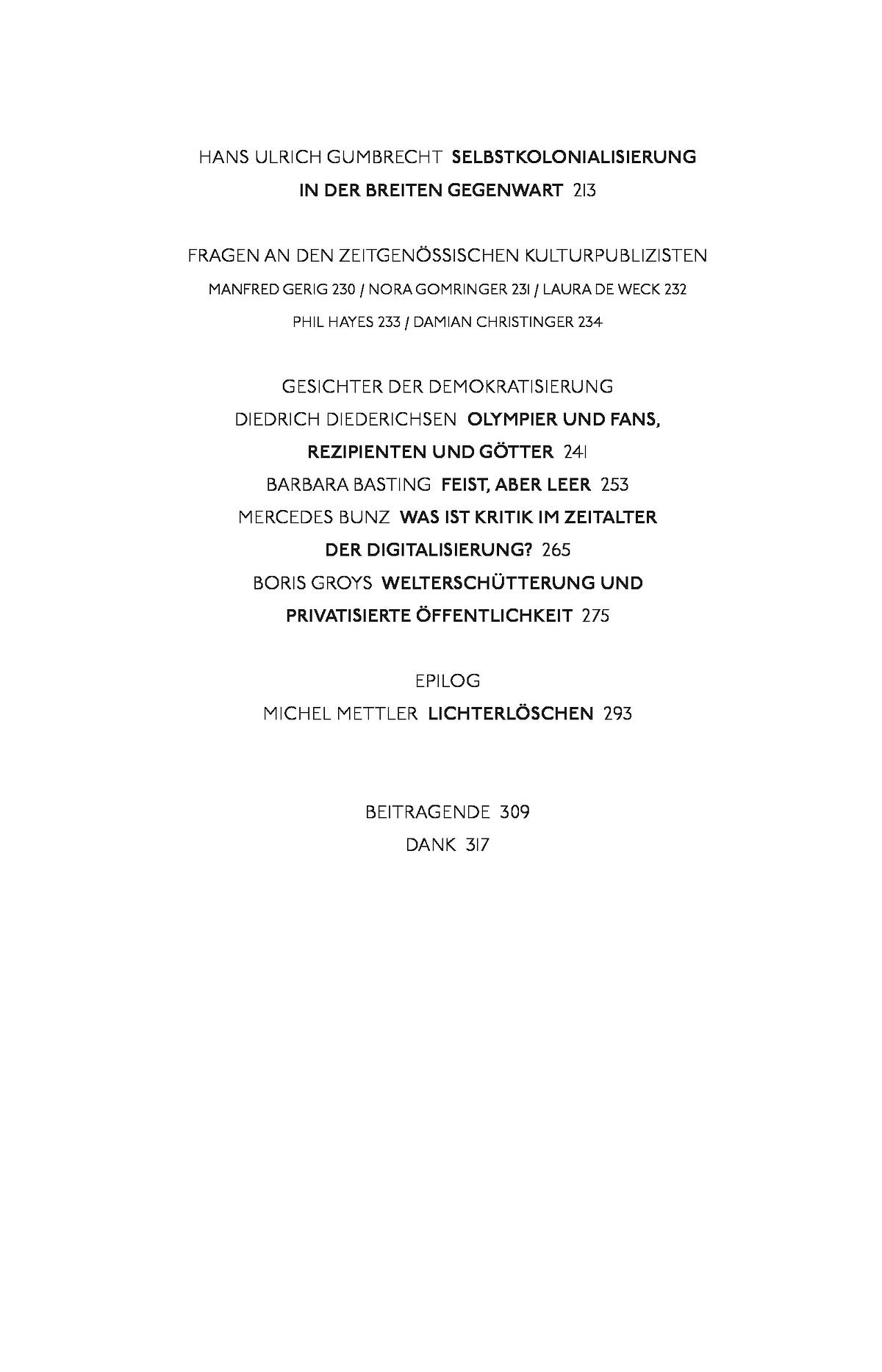 HANS ULRICH GUMBRECHT SELBSTKOLONIALISIERUNG IN DER BREITEN GEGENWART 213

FRAGEN AN DEN ZEITGENÖSSISCHEN KULTURPUBLIZISTEN
MANFRED GERIG 230 / NORA GOMRINGER 231 / LAURA DE WECK 232
PHIL HAYES 233 / DAMIAN CHRISTINGER 234

GESICHTER DER DEMOKRATISIERUNG
DIEDRICH DIEDERICHSEN OLYMPIER UND FANS, REZIPIENTEN UND GÖTTER 241
BARBARA BASTING FEIST, ABER LEER 253
MERCEDES BUNZ WAS IST KRITIK IM ZEITALTER DER DIGITALISIERUNG? 265
BORIS GROYS WELTERSCHÜTTERUNG UND PRIVATISIERTE ÖFFENTLICHKEIT 275

EPILOG
MICHEL METTLER LICHTERLÖSCHEN 293

BEITRAGENDE 309
DANK 317